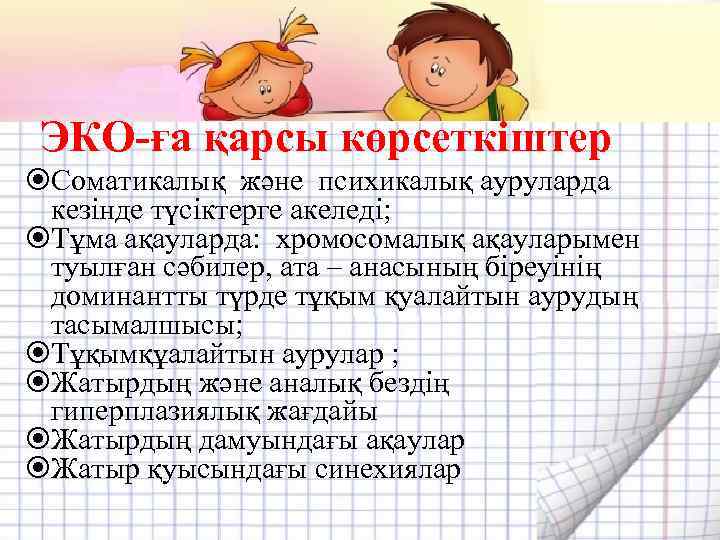 ЭКО-ға қарсы көрсеткіштер

Соматикалық және психикалық ауруларда кезінде түсіктерге акеледі;

Тұма ақауларда: хромосомалық ақауларымен туылған сәбилер, ата – анасының біреуінің доминантты түрде тұқым қуалайтын аурудың тасымалшысы;

Тұқымқұалайтын аурулар ;

Жатырдың және аналық бездің гиперплазиялық жағдайы

Жатырдың дамуындағы ақаулар

Жатыр қуысындағы синехиялар